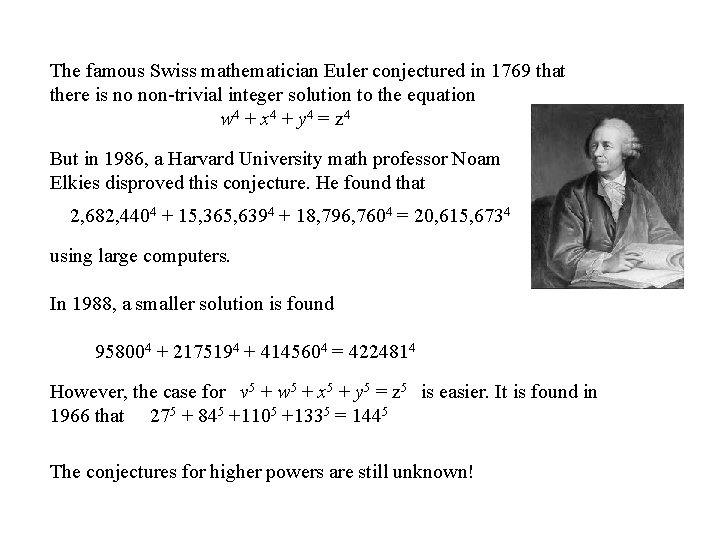 The famous Swiss mathematician Euler conjectured in 1769 that there is no non-trivial integer solution to the equation

$w^4 + x^4 + y^4 = z^4$

But in 1986, a Harvard University math professor Noam Elkies disproved this conjecture. He found that

$2,682,440^4 + 15,365,639^4 + 18,796,760^4 = 20,615,673^4$

using large computers.

In 1988, a smaller solution is found

$95800^4 + 217519^4 + 414560^4 = 422481^4$

However, the case for $v^5 + w^5 + x^5 + y^5 = z^5$ is easier. It is found in 1966 that $27^5 + 84^5 + 110^5 + 133^5 = 144^5$

The conjectures for higher powers are still unknown!